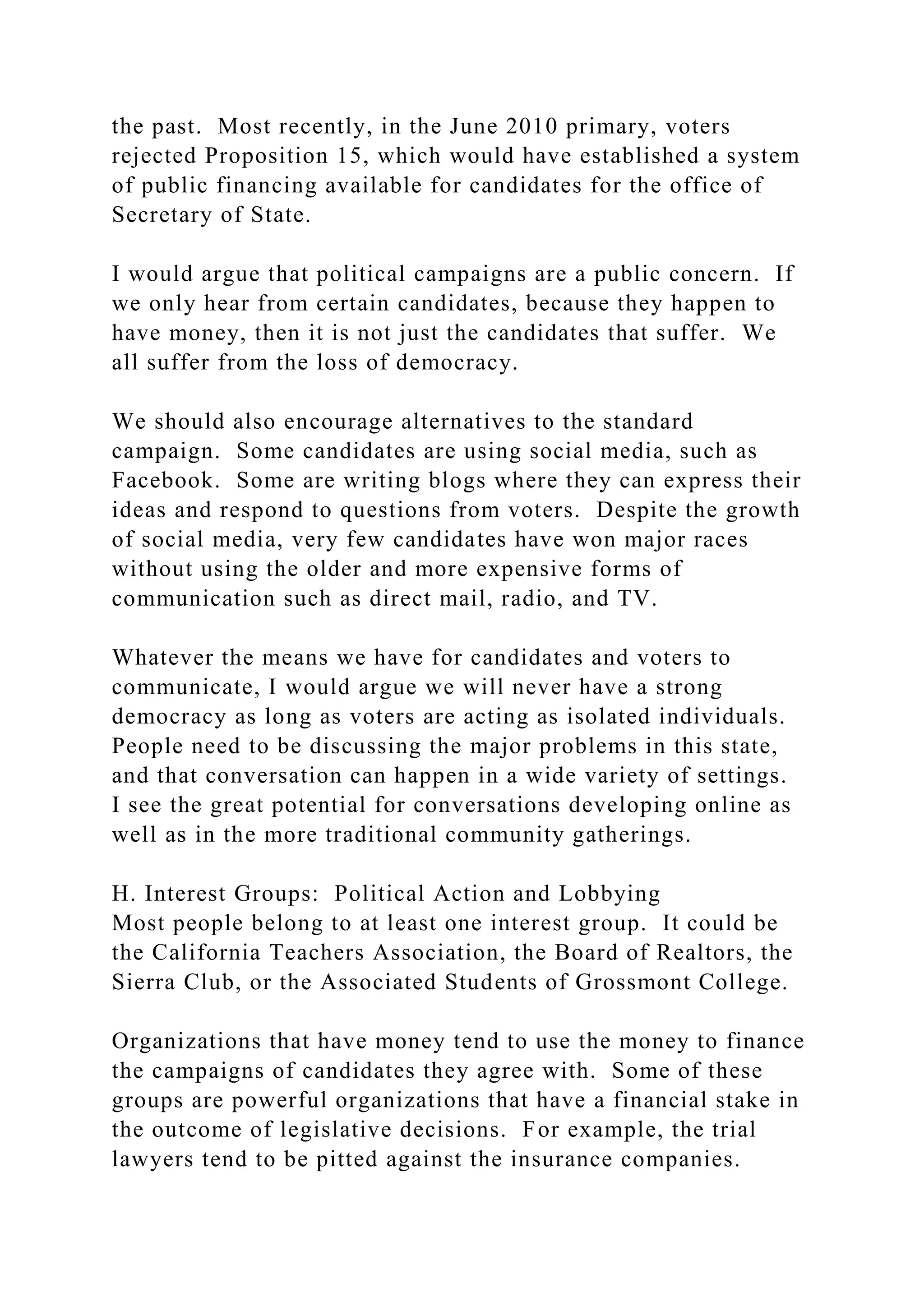 the past. Most recently, in the June 2010 primary, voters rejected Proposition 15, which would have established a system of public financing available for candidates for the office of Secretary of State.

I would argue that political campaigns are a public concern. If we only hear from certain candidates, because they happen to have money, then it is not just the candidates that suffer. We all suffer from the loss of democracy.

We should also encourage alternatives to the standard campaign. Some candidates are using social media, such as Facebook. Some are writing blogs where they can express their ideas and respond to questions from voters. Despite the growth of social media, very few candidates have won major races without using the older and more expensive forms of communication such as direct mail, radio, and TV.

Whatever the means we have for candidates and voters to communicate, I would argue we will never have a strong democracy as long as voters are acting as isolated individuals. People need to be discussing the major problems in this state, and that conversation can happen in a wide variety of settings. I see the great potential for conversations developing online as well as in the more traditional community gatherings.

H. Interest Groups: Political Action and Lobbying
Most people belong to at least one interest group. It could be the California Teachers Association, the Board of Realtors, the Sierra Club, or the Associated Students of Grossmont College.

Organizations that have money tend to use the money to finance the campaigns of candidates they agree with. Some of these groups are powerful organizations that have a financial stake in the outcome of legislative decisions. For example, the trial lawyers tend to be pitted against the insurance companies.